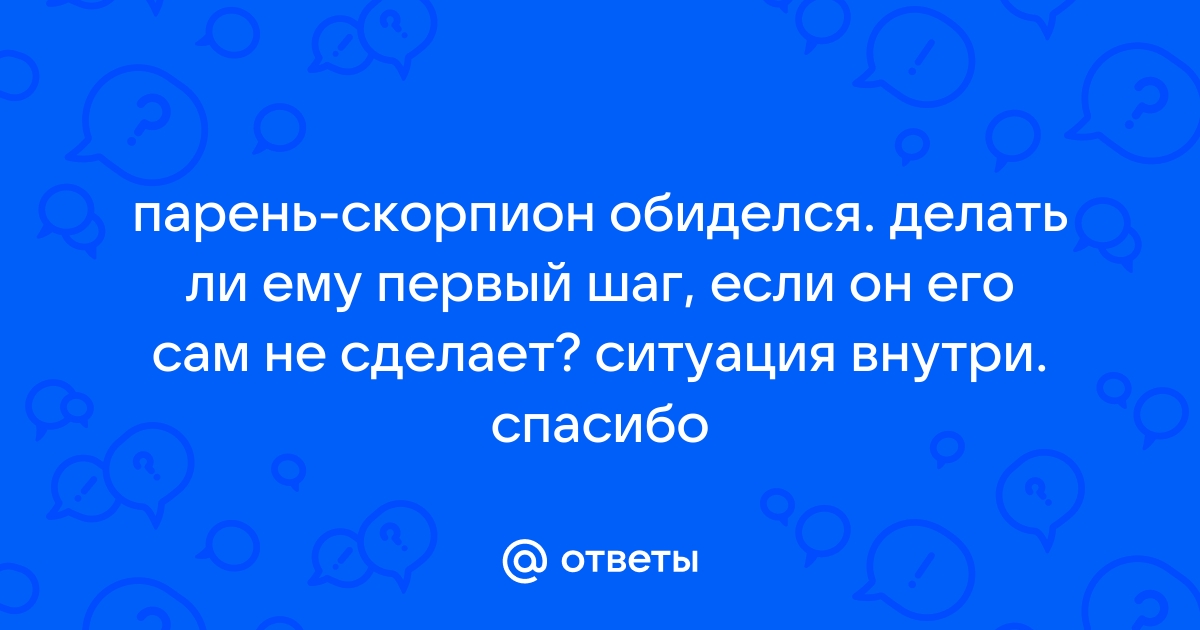 парень-скорпион обиделся. делать ли ему первый шаг, если он его сам не сделает? ситуация внутри. спасибо

@ ответы